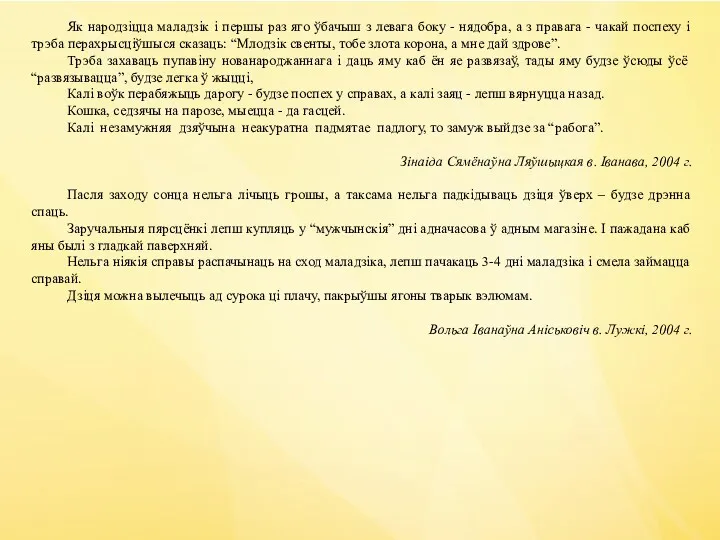 Як народзіцца маладзік і першы раз яго ўбачыш з левага боку - нядобра, а з правага - чакай поспеху і трэба перахрысціўшыся сказаць: “Млодзік свенты, тобе злота корона, а мне дай здрове”.

Трэба захаваць пупавіну нованароджаннага і даць яму каб ён яе развязаў, тады яму будзе ўсюды ўсё “развязывацца”, будзе легка ў жыцці,

Калі воўк перабяжыць дарогу - будзе поспех у справах, а калі заяц - лепш вярнуцца назад.

Кошка, седзячы на парозе, мыецца - да гасцей.

Калі незамужняя дзяўчына неакуратна падмятае падлогу, то замуж выйдзе за “рабога”.

Зінаіда Сямёнаўна Ляўшыцкая в. Іванава, 2004 г.

Пасля заходу сонца нельга лічыць грошы, а таксама нельга падкідываць дзіця ўверх – будзе дрэнна спаць.

Заручальныя пярсцёнкі лепш купляць у “мужчынскія” дні адначасова ў адным магазіне. І пажадана каб яны былі з гладкай паверхняй.

Нельга ніякія справы распачынаць на сход маладзіка, лепш пачакаць 3-4 дні маладзіка і смела займацца справай.

Дзіця можна вылечыць ад сурока ці плачу, пакрыўшы ягоны тварык вэлюмам.

Вольга Іванаўна Аніськовіч в. Лужкі, 2004 г.